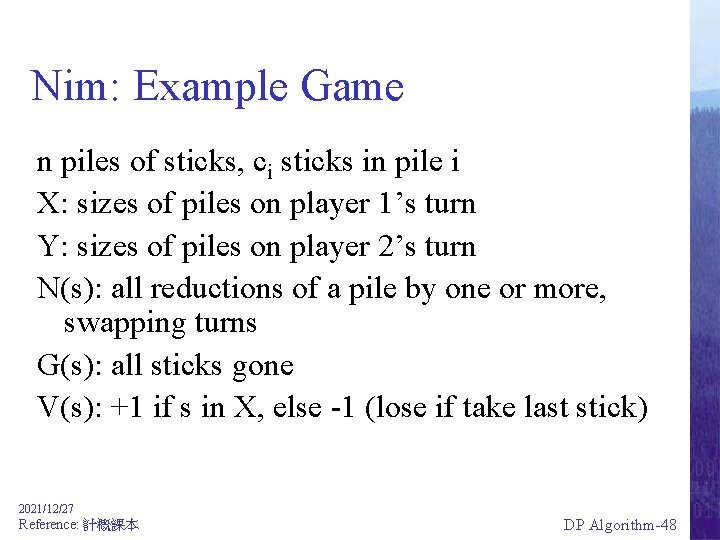 Nim: Example Game

n piles of sticks, $c_i$ sticks in pile i

X: sizes of piles on player 1's turn

Y: sizes of piles on player 2's turn

N(s): all reductions of a pile by one or more, swapping turns

G(s): all sticks gone

V(s): +1 if s in X, else -1 (lose if take last stick)

2021/12/27
Reference: 計概課本

DP Algorithm-48